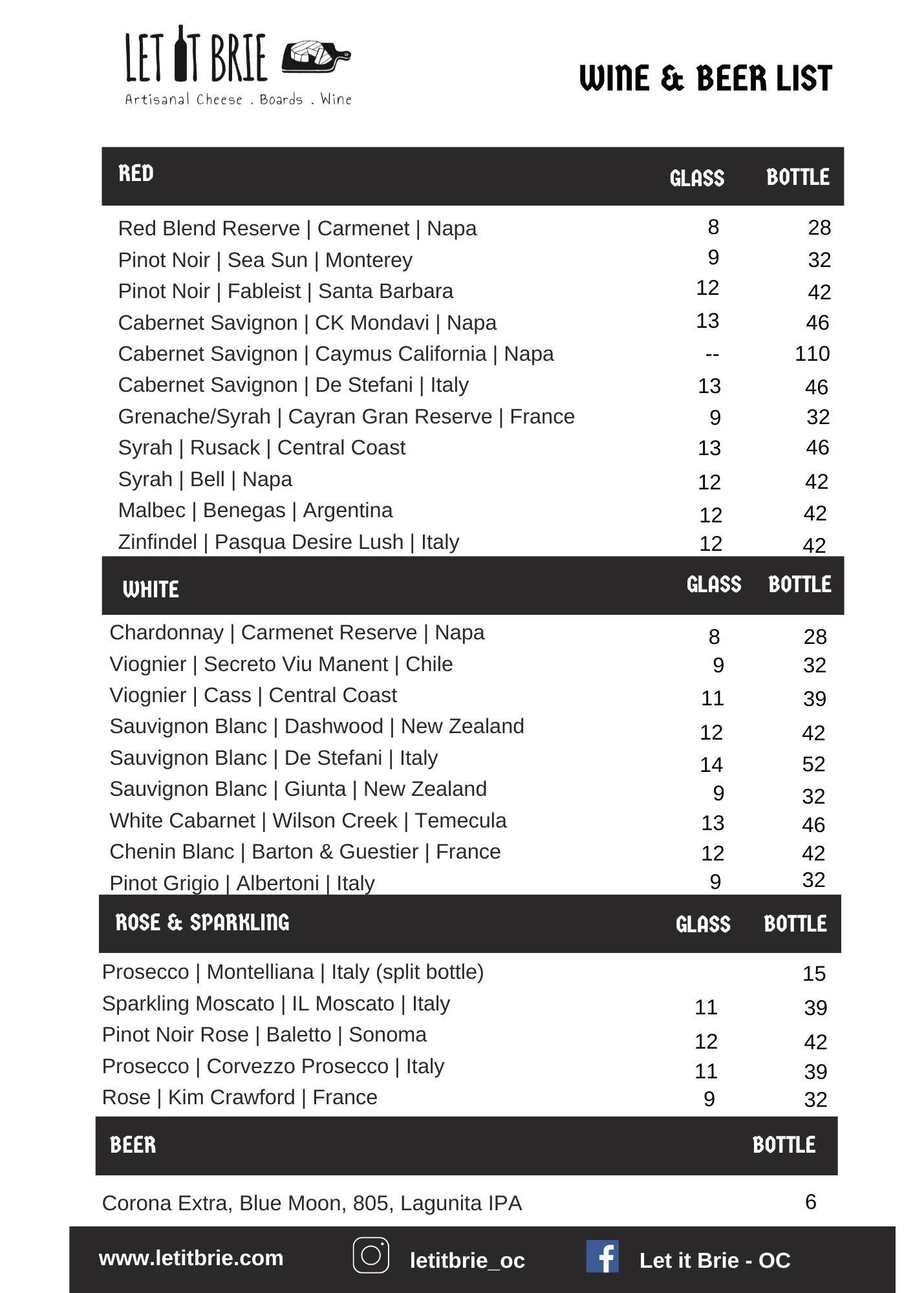 LET IT BRIE
Artisanal Cheese . Boards . Wine

WINE & BEER LIST

| RED | GLASS | BOTTLE |
|---|---|---|
| Red Blend Reserve \| Carmenet \| Napa | 8 | 28 |
| Pinot Noir \| Sea Sun \| Monterey | 9 | 32 |
| Pinot Noir \| Fableist \| Santa Barbara | 12 | 42 |
| Cabernet Savignon \| CK Mondavi \| Napa | 13 | 46 |
| Cabernet Savignon \| Caymus California \| Napa | -- | 110 |
| Cabernet Savignon \| De Stefani \| Italy | 13 | 46 |
| Grenache/Syrah \| Cayran Gran Reserve \| France | 9 | 32 |
| Syrah \| Rusack \| Central Coast | 13 | 46 |
| Syrah \| Bell \| Napa | 12 | 42 |
| Malbec \| Benegas \| Argentina | 12 | 42 |
| Zinfindel \| Pasqua Desire Lush \| Italy | 12 | 42 |

| WHITE | GLASS | BOTTLE |
|---|---|---|
| Chardonnay \| Carmenet Reserve \| Napa | 8 | 28 |
| Viognier \| Secreto Viu Manent \| Chile | 9 | 32 |
| Viognier \| Cass \| Central Coast | 11 | 39 |
| Sauvignon Blanc \| Dashwood \| New Zealand | 12 | 42 |
| Sauvignon Blanc \| De Stefani \| Italy | 14 | 52 |
| Sauvignon Blanc \| Giunta \| New Zealand | 9 | 32 |
| White Cabarnet \| Wilson Creek \| Temecula | 13 | 46 |
| Chenin Blanc \| Barton & Guestier \| France | 12 | 42 |
| Pinot Grigio \| Albertoni \| Italy | 9 | 32 |

| ROSE & SPARKLING | GLASS | BOTTLE |
|---|---|---|
| Prosecco \| Montelliana \| Italy (split bottle) | | 15 |
| Sparkling Moscato \| IL Moscato \| Italy | 11 | 39 |
| Pinot Noir Rose \| Baletto \| Sonoma | 12 | 42 |
| Prosecco \| Corvezzo Prosecco \| Italy | 11 | 39 |
| Rose \| Kim Crawford \| France | 9 | 32 |

| BEER | BOTTLE |
|---|---|
| Corona Extra, Blue Moon, 805, Lagunita IPA | 6 |

www.letitbrie.com letitbrie_oc Let it Brie - OC